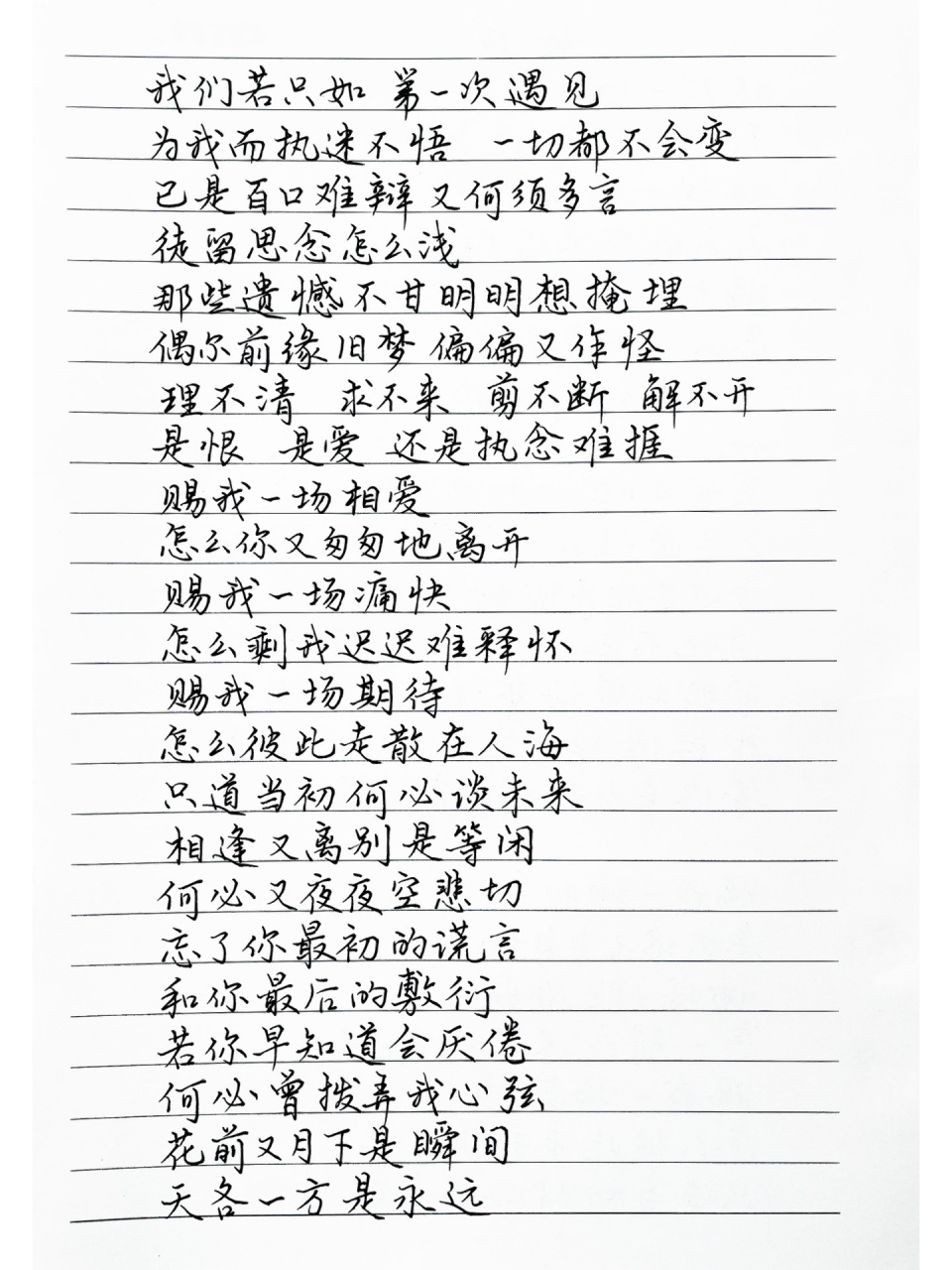 我们若只如 第一次遇见
为我而执迷不悟 一切都不会变
已是百口难辩 又何须多言
徒留思念怎么浅
那些遗憾不甘明明想掩埋
偶尔前缘旧梦 偏偏又作怪
理不清 求不来 剪不断 解不开
是恨 是爱 还是执念难捱
赐我一场相爱
怎么你又匆匆地离开
赐我一场痛快
怎么剩我迟迟难释怀
赐我一场期待
怎么彼此走散在人海
只道当初何必谈未来
相逢又离别是等闲
何必又夜夜空悲切
忘了你最初的谎言
和你最后的敷衍
若你早知道会厌倦
何必曾拨弄我心弦
花前又月下是瞬间
天各一方是永远